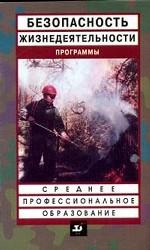 БЕЗОПАСНОСТЬ ЖИЗНЕДЕЯТЕЛЬНОСТИ

ПРОГРАММЫ

СРЕДНЕЕ
ПРОФЕССИОНАЛЬНОЕ
ОБРАЗОВАНИЕ